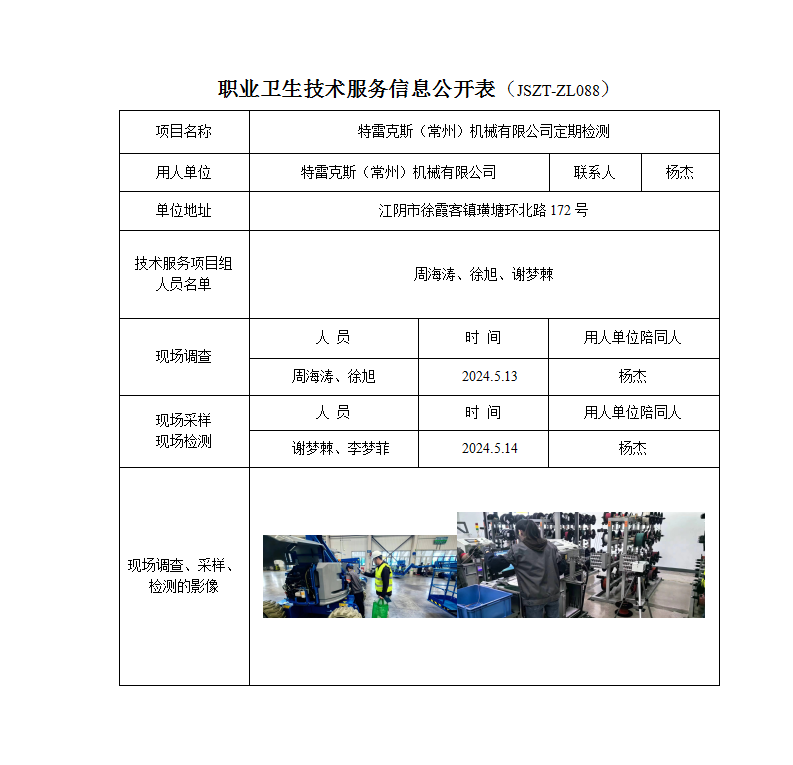 职业卫生技术服务信息公开表（JSZT-ZL088）

| 项目名称 | 特雷克斯（常州）机械有限公司定期检测 | | |
|---|---|---|---|
| 用人单位 | 特雷克斯（常州）机械有限公司 | 联系人 | 杨杰 |
| 单位地址 | 江阴市徐霞客镇璜塘环北路 172 号 | | |
| 技术服务项目组人员名单 | 周海涛、徐旭、谢梦棘 | | |
| 现场调查 | 人 员 | 时 间 | 用人单位陪同人 |
| | 周海涛、徐旭 | 2024.5.13 | 杨杰 |
| 现场采样 现场检测 | 人 员 | 时 间 | 用人单位陪同人 |
| | 谢梦棘、李梦菲 | 2024.5.14 | 杨杰 |
| 现场调查、采样、检测的影像 | | | |